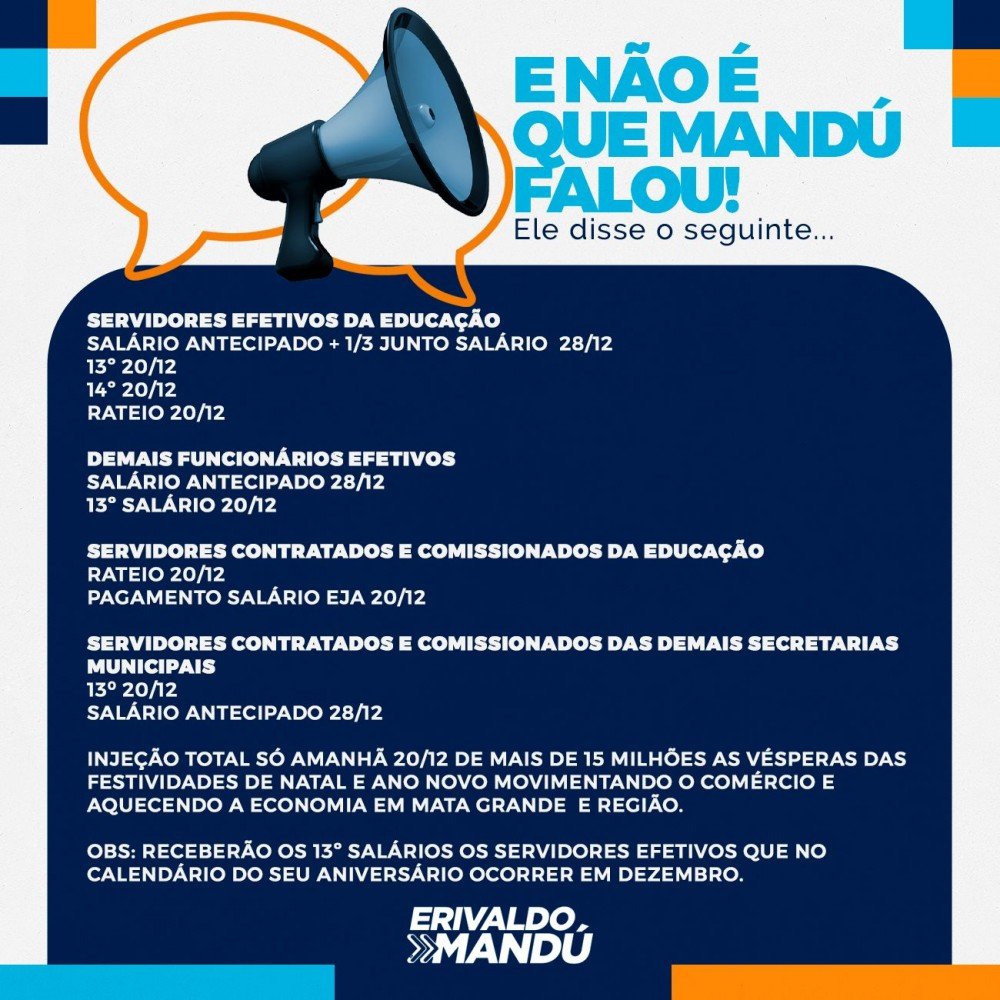 E NÃO É QUE MANDÚ FALOU!
Ele disse o seguinte...

SERVIDORES EFETIVOS DA EDUCAÇÃO
SALÁRIO ANTECIPADO + 1/3 JUNTO SALÁRIO 28/12
13° 20/12
14° 20/12
RATEIO 20/12

DEMAIS FUNCIONÁRIOS EFETIVOS
SALÁRIO ANTECIPADO 28/12
13° SALÁRIO 20/12

SERVIDORES CONTRATADOS E COMISSIONADOS DA EDUCAÇÃO
RATEIO 20/12
PAGAMENTO SALÁRIO EJA 20/12

SERVIDORES CONTRATADOS E COMISSIONADOS DAS DEMAIS SECRETARIAS MUNICIPAIS
13° 20/12
SALÁRIO ANTECIPADO 28/12

INJEÇÃO TOTAL SÓ AMANHÃ 20/12 DE MAIS DE 15 MILHÕES AS VÉSPERAS DAS FESTIVIDADES DE NATAL E ANO NOVO MOVIMENTANDO O COMÉRCIO E AQUECENDO A ECONOMIA EM MATA GRANDE E REGIÃO.

OBS: RECEBERÃO OS 13° SALÁRIOS OS SERVIDORES EFETIVOS QUE NO CALENDÁRIO DO SEU ANIVERSÁRIO OCORRER EM DEZEMBRO.

ERIVALDO MANDÚ